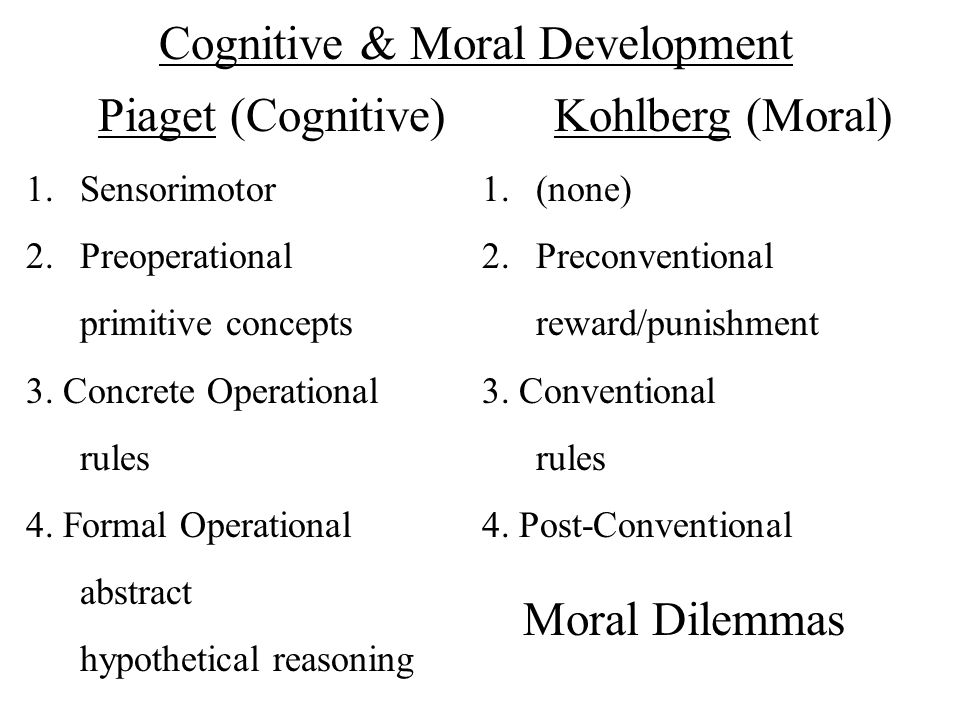 Cognitive & Moral Development

Piaget (Cognitive)

1. Sensorimotor
2. Preoperational
primitive concepts
3. Concrete Operational
rules
4. Formal Operational
abstract
hypothetical reasoning

Kohlberg (Moral)

1. (none)
2. Preconventional
reward/punishment
3. Conventional
rules
4. Post-Conventional

Moral Dilemmas